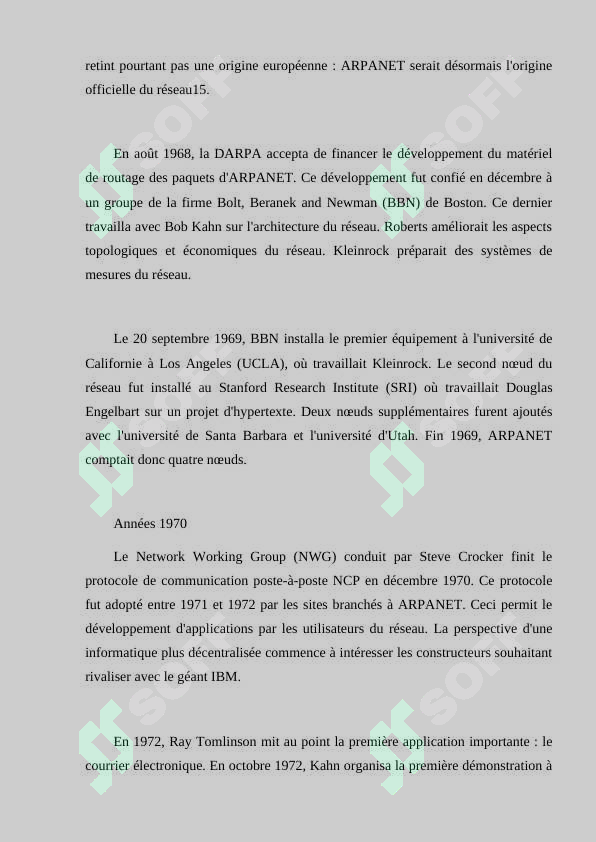 retint pourtant pas une origine européenne : ARPANET serait désormais l'origine officielle du réseau15.

En août 1968, la DARPA accepta de financer le développement du matériel de routage des paquets d'ARPANET. Ce développement fut confié en décembre à un groupe de la firme Bolt, Beranek and Newman (BBN) de Boston. Ce dernier travailla avec Bob Kahn sur l'architecture du réseau. Roberts améliorait les aspects topologiques et économiques du réseau. Kleinrock préparait des systèmes de mesures du réseau.

Le 20 septembre 1969, BBN installa le premier équipement à l'université de Californie à Los Angeles (UCLA), où travaillait Kleinrock. Le second nœud du réseau fut installé au Stanford Research Institute (SRI) où travaillait Douglas Engelbart sur un projet d'hypertexte. Deux nœuds supplémentaires furent ajoutés avec l'université de Santa Barbara et l'université d'Utah. Fin 1969, ARPANET comptait donc quatre nœuds.

Années 1970

Le Network Working Group (NWG) conduit par Steve Crocker finit le protocole de communication poste-à-poste NCP en décembre 1970. Ce protocole fut adopté entre 1971 et 1972 par les sites branchés à ARPANET. Ceci permit le développement d'applications par les utilisateurs du réseau. La perspective d'une informatique plus décentralisée commence à intéresser les constructeurs souhaitant rivaliser avec le géant IBM.

En 1972, Ray Tomlinson mit au point la première application importante : le courrier électronique. En octobre 1972, Kahn organisa la première démonstration à